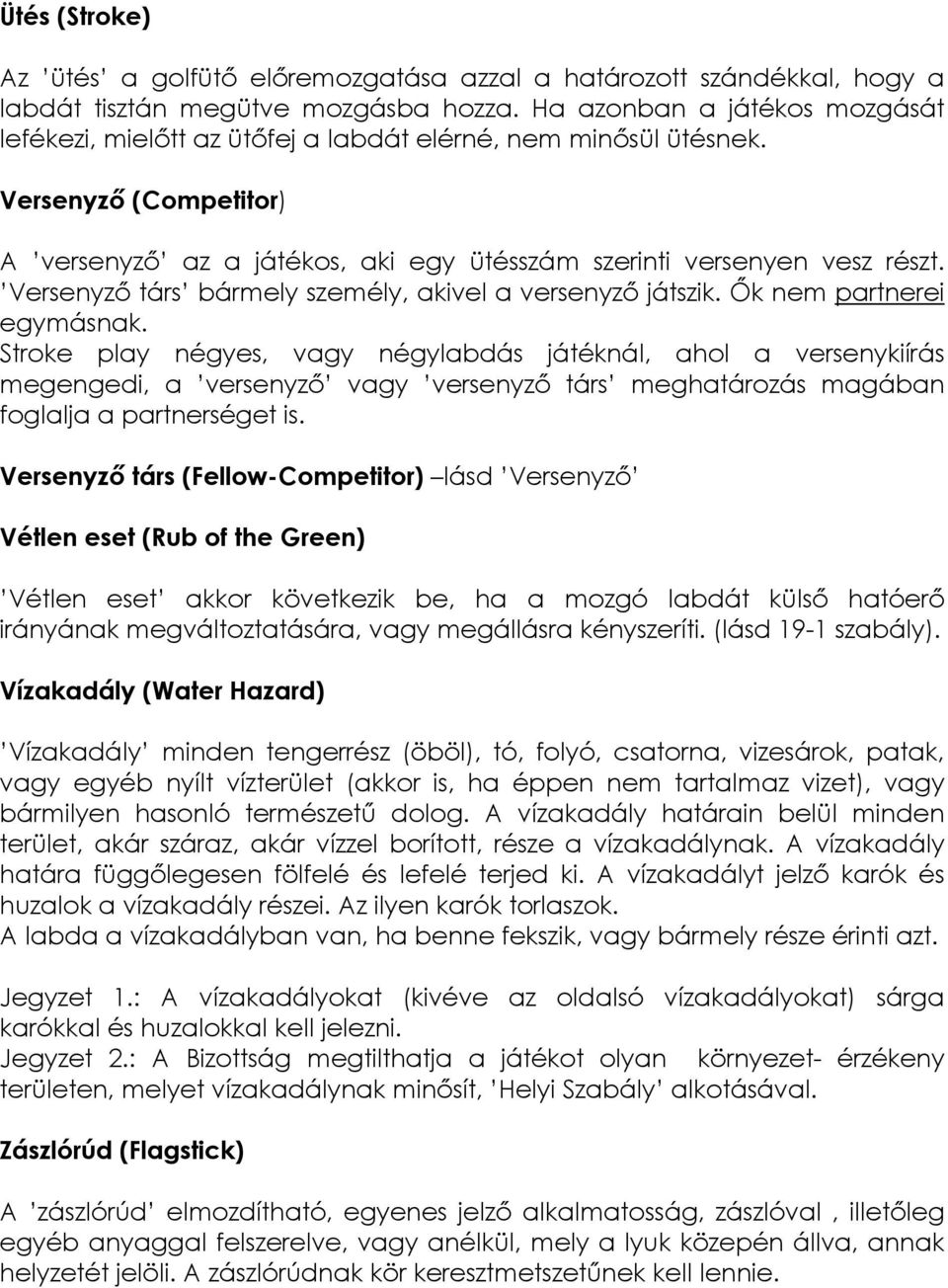 Ütés (Stroke)

Az ’ütés’ a golfütő előremozgatása azzal a határozott szándékkal, hogy a labdát tisztán megütve mozgásba hozza. Ha azonban a játékos mozgását lefékezi, mielőtt az ütőfej a labdát elérné, nem minősül ütésnek.

Versenyző (Competitor)

A ’versenyző’ az a játékos, aki egy ütésszám szerinti versenyen vesz részt. ’Versenyző társ’ bármely személy, akivel a versenyző játszik. Ők nem partnerei egymásnak.
Stroke play négyes, vagy négylabdás játéknál, ahol a versenykiírás megengedi, a ’versenyző’ vagy ’versenyző társ’ meghatározás magában foglalja a partnerséget is.

Versenyző társ (Fellow-Competitor) –lásd ’Versenyző’

Vétlen eset (Rub of the Green)

’Vétlen eset’ akkor következik be, ha a mozgó labdát külső hatóerő irányának megváltoztatására, vagy megállásra kényszeríti. (lásd 19-1 szabály).

Vízakadály (Water Hazard)

’Vízakadály’ minden tengerrész (öböl), tó, folyó, csatorna, vizesárok, patak, vagy egyéb nyílt vízterület (akkor is, ha éppen nem tartalmaz vizet), vagy bármilyen hasonló természetű dolog. A vízakadály határain belül minden terület, akár száraz, akár vízzel borított, része a vízakadálynak. A vízakadály határa függőlegesen fölfelé és lefelé terjed ki. A vízakadályt jelző karók és huzalok a vízakadály részei. Az ilyen karók torlaszok.
A labda a vízakadályban van, ha benne fekszik, vagy bármely része érinti azt.

Jegyzet 1.: A vízakadályokat (kivéve az oldalsó vízakadályokat) sárga karókkal és huzalokkal kell jelezni.
Jegyzet 2.: A Bizottság megtilthatja a játékot olyan környezet- érzékeny területen, melyet vízakadálynak minősít, ’Helyi Szabály’ alkotásával.

Zászlórúd (Flagstick)

A ’zászlórúd’ elmozdítható, egyenes jelző alkalmatosság, zászlóval , illetőleg egyéb anyaggal felszerelve, vagy anélkül, mely a lyuk közepén állva, annak helyzetét jelöli. A zászlórúdnak kör keresztmetszetűnek kell lennie.